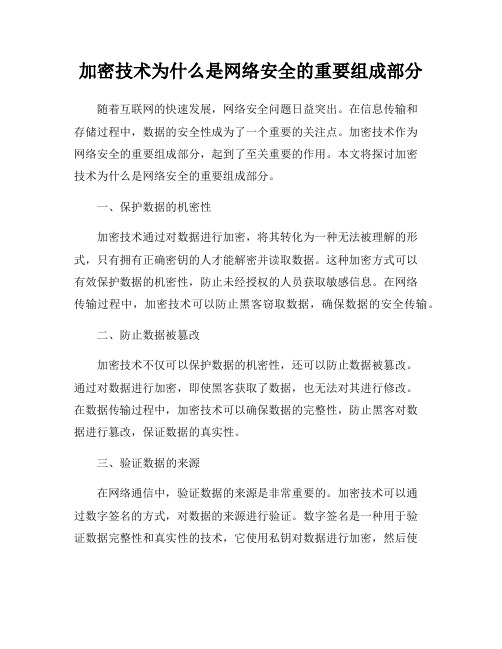 加密技术为什么是网络安全的重要组成部分

随着互联网的快速发展，网络安全问题日益突出。在信息传输和存储过程中，数据的安全性成为了一个重要的关注点。加密技术作为网络安全的重要组成部分，起到了至关重要的作用。本文将探讨加密技术为什么是网络安全的重要组成部分。

一、保护数据的机密性

加密技术通过对数据进行加密，将其转化为一种无法被理解的形式，只有拥有正确密钥的人才能解密并读取数据。这种加密方式可以有效保护数据的机密性，防止未经授权的人员获取敏感信息。在网络传输过程中，加密技术可以防止黑客窃取数据，确保数据的安全传输。

二、防止数据被篡改

加密技术不仅可以保护数据的机密性，还可以防止数据被篡改。通过对数据进行加密，即使黑客获取了数据，也无法对其进行修改。在数据传输过程中，加密技术可以确保数据的完整性，防止黑客对数据进行篡改，保证数据的真实性。

三、验证数据的来源

在网络通信中，验证数据的来源是非常重要的。加密技术可以通过数字签名的方式，对数据的来源进行验证。数字签名是一种用于验证数据完整性和真实性的技术，它使用私钥对数据进行加密，然后使